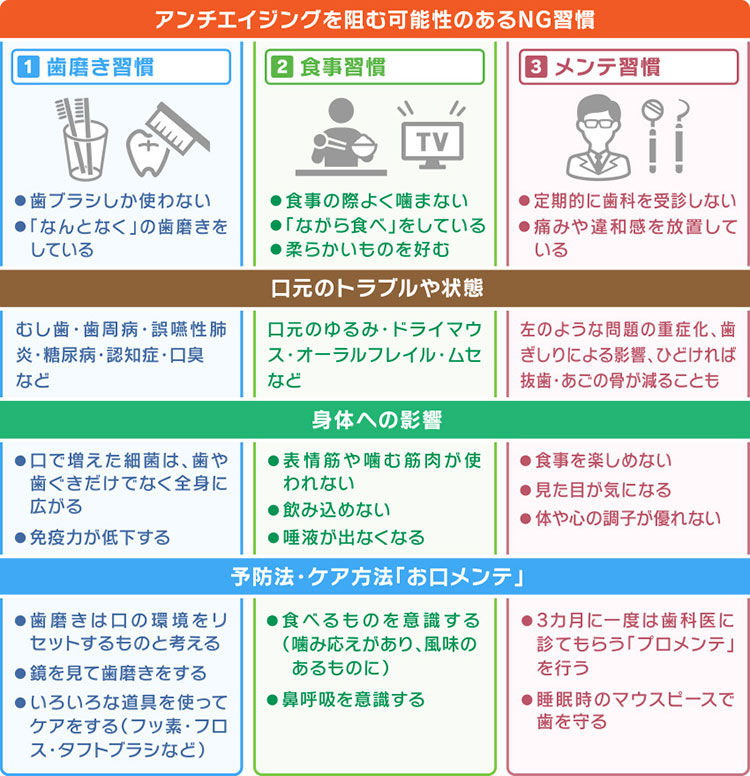 アンチエイジングを阻む可能性のあるNG習慣

1 歯磨き習慣

●歯ブラシしか使わない
●「なんとなく」の歯磨きをしている

2 食事習慣

TV

●食事の際よく噛まない
●「ながら食べ」をしている
●柔らかいものを好む

3 メンテ習慣

●定期的に歯科を受診しない
●痛みや違和感を放置している

口元のトラブルや状態

むし歯・歯周病・誤嚥性肺炎・糖尿病・認知症・口臭など

口元のゆるみ・ドライマウス・オーラルフレイル・ムセなど

左のような問題の重症化、歯ぎしりによる影響、ひどければ抜歯・あごの骨が減ることも

身体への影響

●口で増えた細菌は、歯や歯ぐきだけでなく全身に広がる
●免疫力が低下する

●表情筋や噛む筋肉が使われない
●飲み込めない
●唾液が出なくなる

●食事を楽しめない
●見た目が気になる
●体や心の調子が優れない

予防法・ケア方法「お口メンテ」

●歯磨きは口の環境をリセットするものと考える
●鏡を見て歯磨きをする
●いろいろな道具を使ってケアをする(フッ素・フロス・タフトブラシなど)

●食べるものを意識する(噛み応えがあり、風味のあるものに)
●鼻呼吸を意識する

●3カ月に一度は歯科医に診てもらう「プロメンテ」を行う
●睡眠時のマウスピースで歯を守る